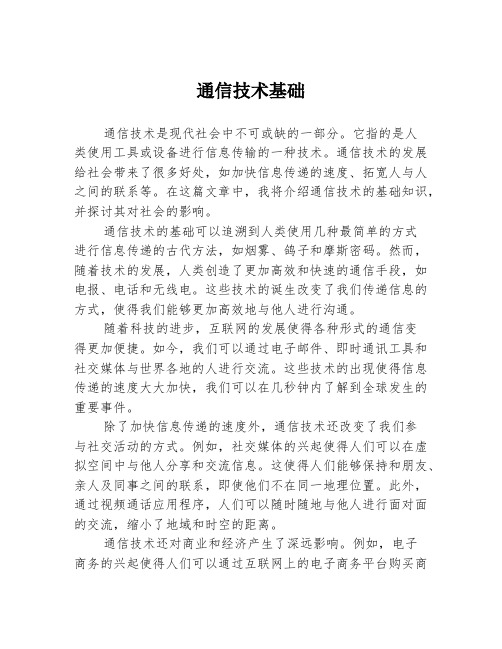 通信技术基础

通信技术是现代社会中不可或缺的一部分。它指的是人类使用工具或设备进行信息传输的一种技术。通信技术的发展给社会带来了很多好处，如加快信息传递的速度、拓宽人与人之间的联系等。在这篇文章中，我将介绍通信技术的基础知识，并探讨其对社会的影响。

通信技术的基础可以追溯到人类使用几种最简单的方式进行信息传递的古代方法，如烟雾、鸽子和摩斯密码。然而，随着技术的发展，人类创造了更加高效和快速的通信手段，如电报、电话和无线电。这些技术的诞生改变了我们传递信息的方式，使得我们能够更加高效地与他人进行沟通。

随着科技的进步，互联网的发展使得各种形式的通信变得更加便捷。如今，我们可以通过电子邮件、即时通讯工具和社交媒体与世界各地的人进行交流。这些技术的出现使得信息传递的速度大大加快，我们可以在几秒钟内了解到全球发生的重要事件。

除了加快信息传递的速度外，通信技术还改变了我们参与社交活动的方式。例如，社交媒体的兴起使得人们可以在虚拟空间中与他人分享和交流信息。这使得人们能够保持和朋友、亲人及同事之间的联系，即使他们不在同一地理位置。此外，通过视频通话应用程序，人们可以随时随地与他人进行面对面的交流，缩小了地域和时空的距离。

通信技术还对商业和经济产生了深远影响。例如，电子商务的兴起使得人们可以通过互联网上的电子商务平台购买商